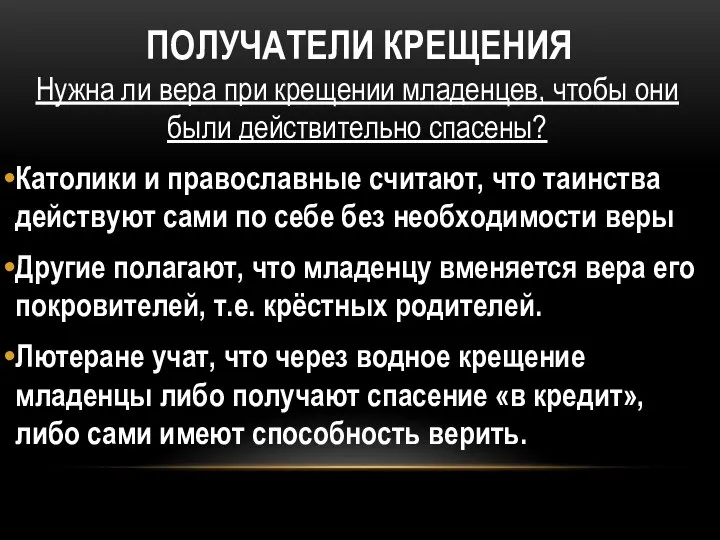 ПОЛУЧАТЕЛИ КРЕЩЕНИЯ

Нужна ли вера при крещении младенцев, чтобы они были действительно спасены?

•Католики и православные считают, что таинства действуют сами по себе без необходимости веры

•Другие полагают, что младенцу вменяется вера его покровителей, т.е. крёстных родителей.

•Лютеране учат, что через водное крещение младенцы либо получают спасение «в кредит», либо сами имеют способность верить.